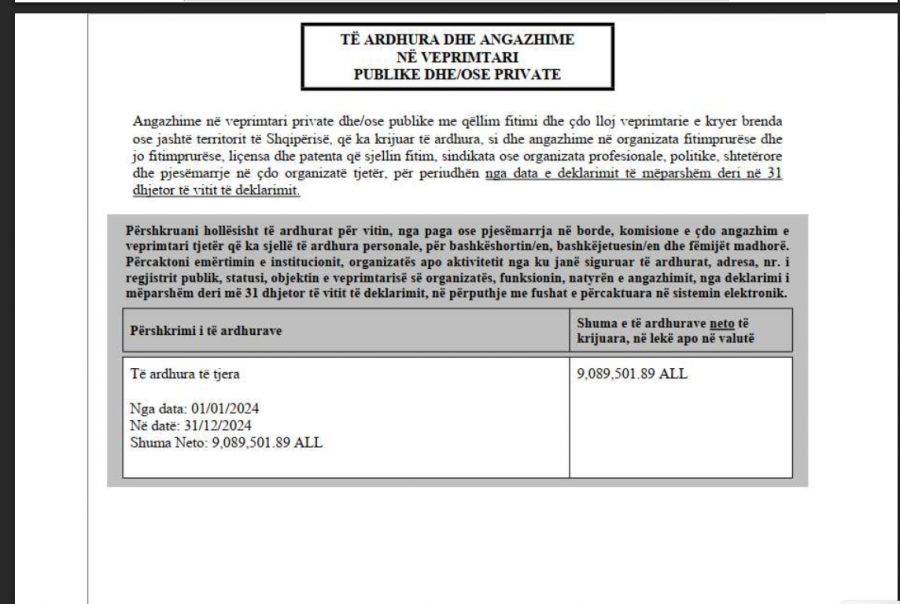 TË ARDHURA DHE ANGAZHIME
NË VEPRIMTARI
PUBLIKE DHE/OSE PRIVATE

Angazhime në veprimtari private dhe/ose publike me qëllim fitimi dhe çdo lloj veprimtarie e kryer brenda ose jashtë territorit të Shqipërisë, që ka krijuar të ardhura, si dhe angazhime në organizata fitimprurëse dhe jo fitimprurëse, liçensa dhe patenta që sjellin fitim, sindikata ose organizata profesionale, politike, shtetërore dhe pjesëmarrje në çdo organizatë tjetër, për periudhën nga data e deklarimit të mëparshëm deri në 31 dhjetor të vitit të deklarimit.

Përshkruani hollësisht të ardhurat për vitin, nga paga ose pjesëmarrja në borde, komisione e çdo angazhim e veprimtari tjetër që ka sjellë të ardhura personale, për bashkëshortin/en, bashkëjetuesin/en dhe fëmijët madhorë. Përcaktoni emërtimin e institucionit, organizatës apo aktivitetit nga ku janë siguruar të ardhurat, adresa, nr. i regjistrit publik, statusi, objektin e veprimtarisë së organizatës, funksionin, natyrën e angazhimit, nga deklarimi i mëparshëm deri më 31 dhjetor të vitit të deklarimit, në përputhje me fushat e përcaktuara në sistemin elektronik.

| Përshkrimi i të ardhurave | Shuma e të ardhurave neto të krijuara, në lekë apo në valutë |
|---|---|
| Të ardhura të tjera<br><br>Nga data: 01/01/2024<br>Në datë: 31/12/2024<br>Shuma Neto: 9,089,501.89 ALL | 9,089,501.89 ALL |